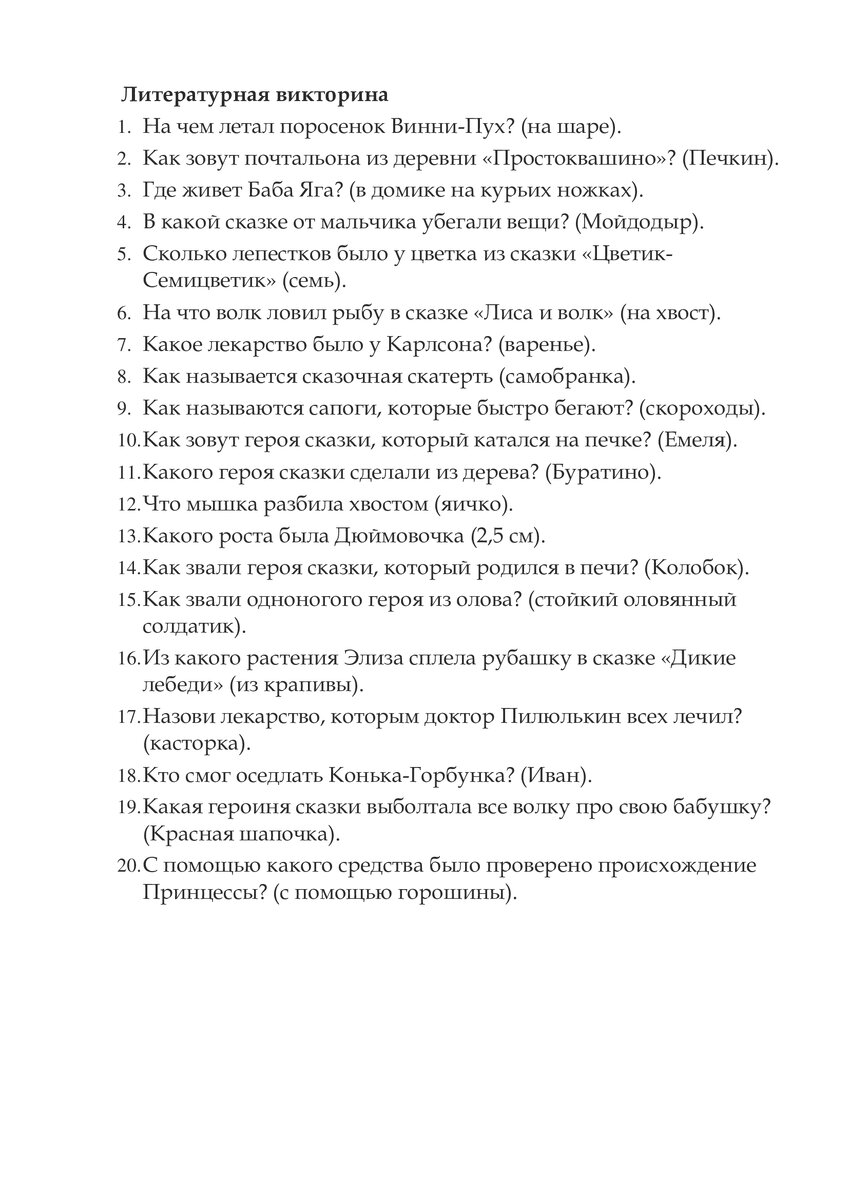 Литературная викторина

1. На чем летал поросенок Винни-Пух? (на шаре).
2. Как зовут почтальона из деревни «Простоквашино»? (Печкин).
3. Где живет Баба Яга? (в домике на курьих ножках).
4. В какой сказке от мальчика убегали вещи? (Мойдодыр).
5. Сколько лепестков было у цветка из сказки «Цветик-Семицветик» (семь).
6. На что волк ловил рыбу в сказке «Лиса и волк» (на хвост).
7. Какое лекарство было у Карлсона? (варенье).
8. Как называется сказочная скатерть (самобранка).
9. Как называются сапоги, которые быстро бегают? (скороходы).
10. Как зовут героя сказки, который катался на печке? (Емеля).
11. Какого героя сказки сделали из дерева? (Буратино).
12. Что мышка разбила хвостом (яичко).
13. Какого роста была Дюймовочка (2,5 см).
14. Как звали героя сказки, который родился в печи? (Колобок).
15. Как звали одноногого героя из олова? (стойкий оловянный солдатик).
16. Из какого растения Элиза сплела рубашку в сказке «Дикие лебеди» (из крапивы).
17. Назови лекарство, которым доктор Пилюлькин всех лечил? (касторка).
18. Кто смог оседлать Конька-Горбунка? (Иван).
19. Какая героиня сказки выболтала все волку про свою бабушку? (Красная шапочка).
20. С помощью какого средства было проверено происхождение Принцессы? (с помощью горошины).